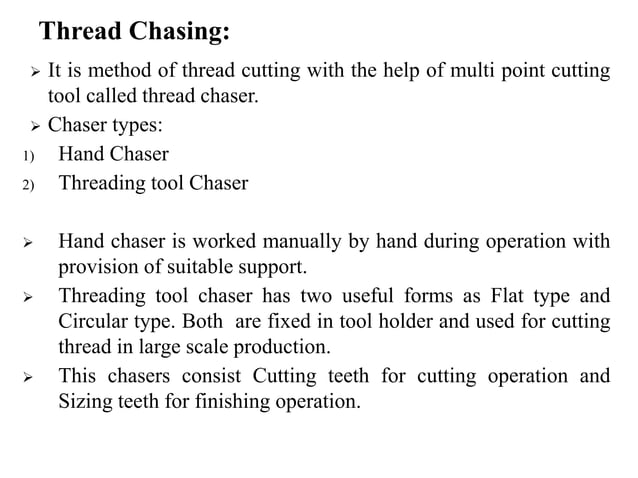 Thread Chasing:

➢ It is method of thread cutting with the help of multi point cutting tool called thread chaser.

➢ Chaser types:

1) Hand Chaser

2) Threading tool Chaser

➢ Hand chaser is worked manually by hand during operation with provision of suitable support.

➢ Threading tool chaser has two useful forms as Flat type and Circular type. Both are fixed in tool holder and used for cutting thread in large scale production.

➢ This chasers consist Cutting teeth for cutting operation and Sizing teeth for finishing operation.